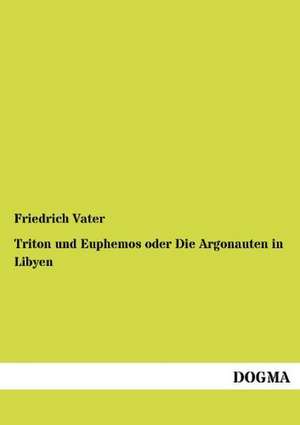 Friedrich Vater

Triton und Euphemos oder Die Argonauten in Libyen

DOGMA